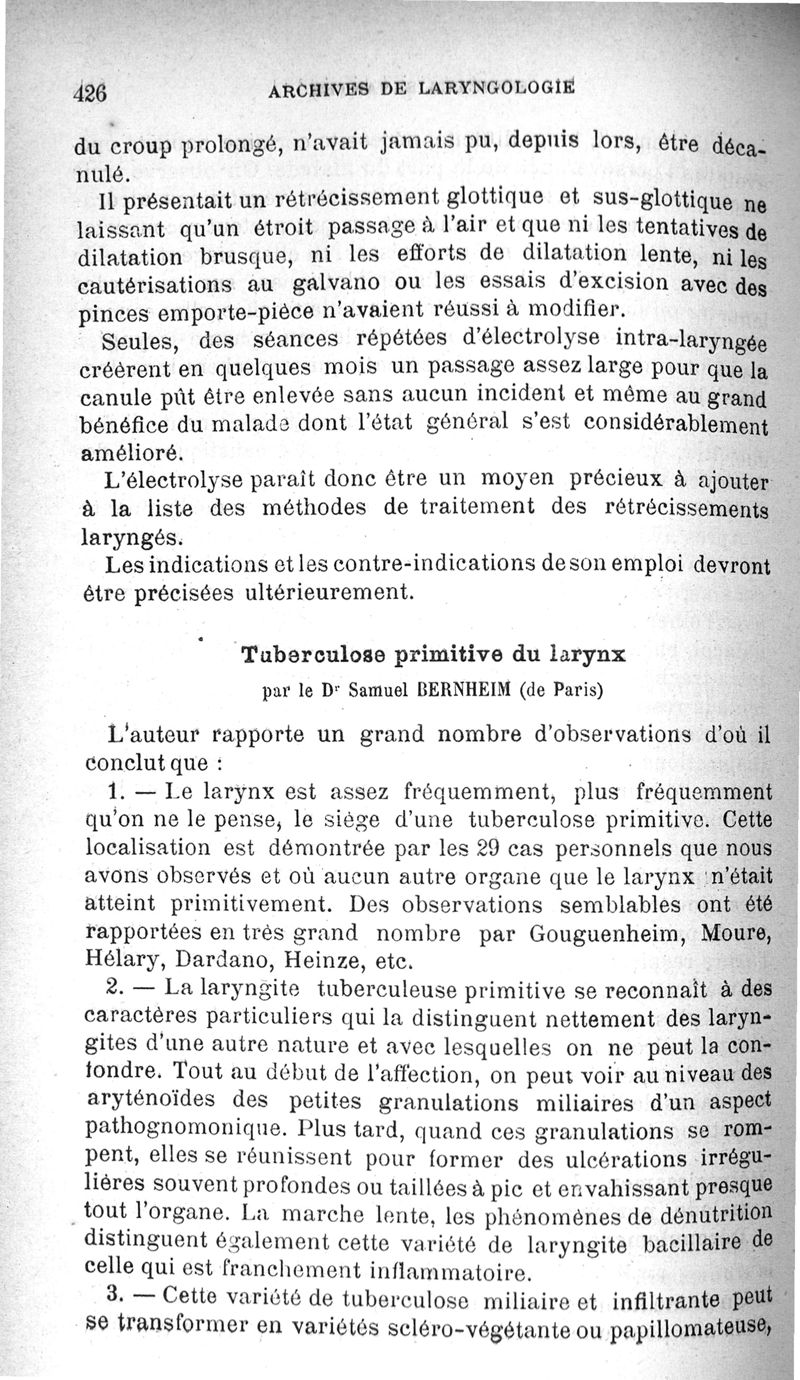 426 ARCHIVES DE LARYNGOLOGIE

du croup prolongé, n'avait jamais pu, depuis lors, être décanulé.

Il présentait un rétrécissement glottique et sus-glottique ne laissant qu'un étroit passage à l'air et que ni les tentatives de dilatation brusque, ni les efforts de dilatation lente, ni les cautérisations au galvano ou les essais d'excision avec des pinces emporte-pièce n'avaient réussi à modifier.

Seules, des séances répétées d'électrolyse intra-laryngée créèrent en quelques mois un passage assez large pour que la canule pût être enlevée sans aucun incident et même au grand bénéfice du malade dont l'état général s'est considérablement amélioré.

L'électrolyse paraît donc être un moyen précieux à ajouter à la liste des méthodes de traitement des rétrécissements laryngés.

Les indications et les contre-indications de son emploi devront être précisées ultérieurement.

Tuberculose primitive du larynx

par le Dr Samuel BERNHEIM (de Paris)

L'auteur rapporte un grand nombre d'observations d'où il conclut que :

1. — Le larynx est assez fréquemment, plus fréquemment qu'on ne le pense, le siège d'une tuberculose primitive. Cette localisation est démontrée par les 29 cas personnels que nous avons observés et où aucun autre organe que le larynx n'était atteint primitivement. Des observations semblables ont été rapportées en très grand nombre par Gouguenheim, Moure, Hélary, Dardano, Heinze, etc.

2. — La laryngite tuberculeuse primitive se reconnaît à des caractères particuliers qui la distinguent nettement des laryngites d'une autre nature et avec lesquelles on ne peut la confondre. Tout au début de l'affection, on peut voir au niveau des aryténoïdes des petites granulations miliaires d'un aspect pathognomonique. Plus tard, quand ces granulations se rompent, elles se réunissent pour former des ulcérations irrégulières souvent profondes ou taillées à pic et envahissant presque tout l'organe. La marche lente, les phénomènes de dénutrition distinguent également cette variété de laryngite bacillaire de celle qui est franchement inflammatoire.

3. — Cette variété de tuberculose miliaire et infiltrante peut se transformer en variétés scléro-végétante ou papillomateuse,